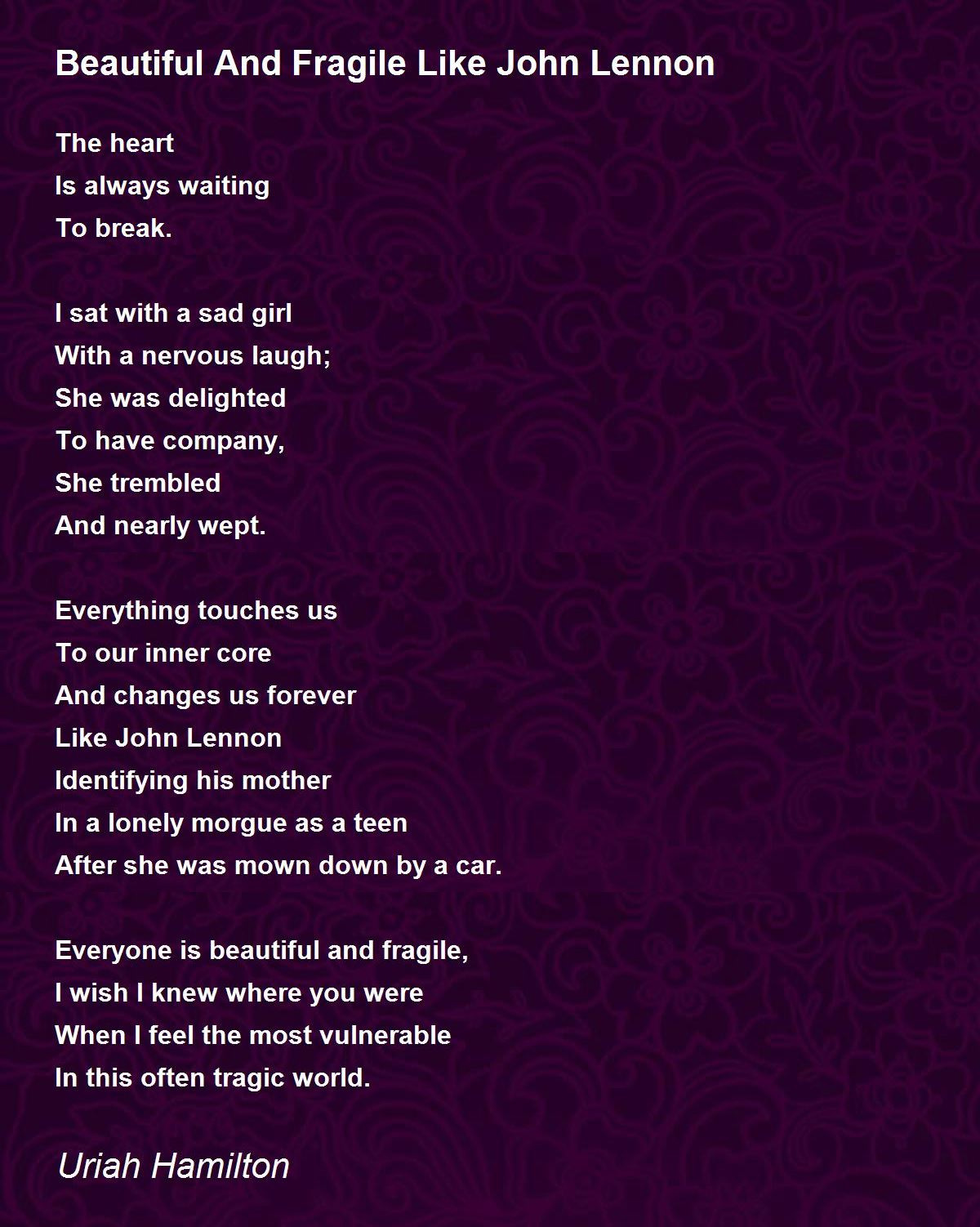 Beautiful And Fragile Like John Lennon

The heart
Is always waiting
To break.

I sat with a sad girl
With a nervous laugh;
She was delighted
To have company,
She trembled
And nearly wept.

Everything touches us
To our inner core
And changes us forever
Like John Lennon
Identifying his mother
In a lonely morgue as a teen
After she was mown down by a car.

Everyone is beautiful and fragile,
I wish I knew where you were
When I feel the most vulnerable
In this often tragic world.

Uriah Hamilton